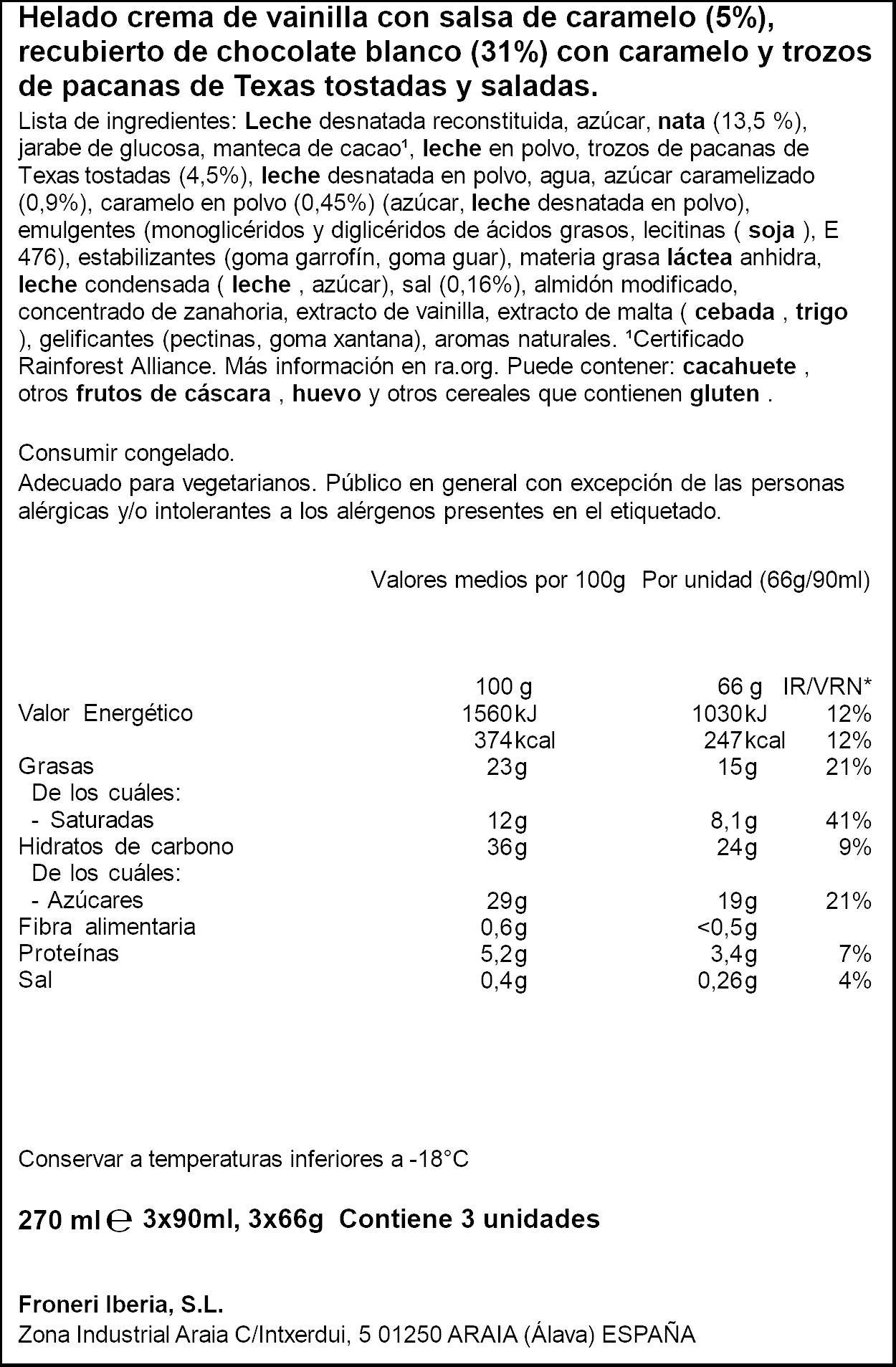 Helado crema de vainilla con salsa de caramelo (5%), recubierto de chocolate blanco (31%) con caramelo y trozos de pacanas de Texas tostadas y saladas.

Lista de ingredientes: Leche desnatada reconstituida, azúcar, nata (13,5 %), jarabe de glucosa, manteca de cacao$^{1}$, leche en polvo, trozos de pacanas de Texas tostadas (4,5%), leche desnatada en polvo, agua, azúcar caramelizado (0,9%), caramelo en polvo (0,45%) (azúcar, leche desnatada en polvo), emulgentes (monoglicéridos y diglicéridos de ácidos grasos, lecitinas ( soja ), E 476), estabilizantes (goma garrofín, goma guar), materia grasa láctea anhidra, leche condensada ( leche , azúcar), sal (0,16%), almidón modificado, concentrado de zanahoria, extracto de vainilla, extracto de malta ( cebada , trigo ), gelificantes (pectinas, goma xantana), aromas naturales. $^{1}$Certificado Rainforest Alliance. Más información en ra.org. Puede contener: cacahuete , otros frutos de cáscara , huevo y otros cereales que contienen gluten .

Consumir congelado.

Adecuado para vegetarianos. Público en general con excepción de las personas alérgicas y/o intolerantes a los alérgenos presentes en el etiquetado.

Valores medios por 100g Por unidad (66g/90ml)

| | 100 g | 66 g | IR/VRN* |
|---|---|---|---|
| Valor Energético | 1560kJ | 1030kJ | 12% |
| | 374kcal | 247kcal | 12% |
| Grasas | 23g | 15g | 21% |
| De los cuáles: | | | |
| - Saturadas | 12g | 8,1g | 41% |
| Hidratos de carbono | 36g | 24g | 9% |
| De los cuáles: | | | |
| - Azúcares | 29g | 19g | 21% |
| Fibra alimentaria | 0,6g | <0,5g | |
| Proteínas | 5,2g | 3,4g | 7% |
| Sal | 0,4g | 0,26g | 4% |

Conservar a temperaturas inferiores a -18°C

270 ml ℮ 3x90ml, 3x66g Contiene 3 unidades

Froneri Iberia, S.L.
Zona Industrial Araia C/Intxerdui, 5 01250 ARAIA (Álava) ESPAÑA